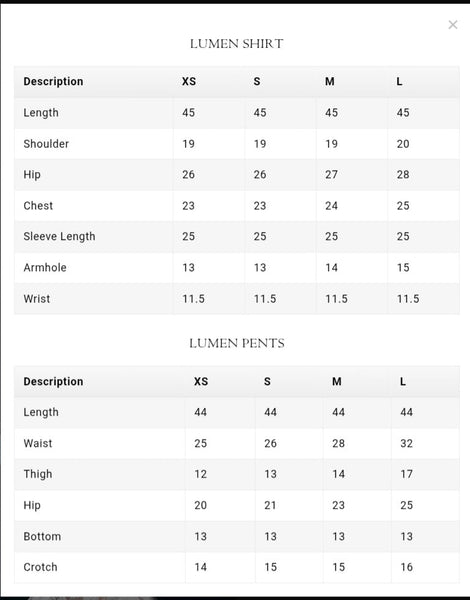 ×

LUMEN SHIRT

| Description | XS | S | M | L |
|---|---|---|---|---|
| Length | 45 | 45 | 45 | 45 |
| Shoulder | 19 | 19 | 19 | 20 |
| Hip | 26 | 26 | 27 | 28 |
| Chest | 23 | 23 | 24 | 25 |
| Sleeve Length | 25 | 25 | 25 | 25 |
| Armhole | 13 | 13 | 14 | 15 |
| Wrist | 11.5 | 11.5 | 11.5 | 11.5 |

LUMEN PENTS

| Description | XS | S | M | L |
|---|---|---|---|---|
| Length | 44 | 44 | 44 | 44 |
| Waist | 25 | 26 | 28 | 32 |
| Thigh | 12 | 13 | 14 | 17 |
| Hip | 20 | 21 | 23 | 25 |
| Bottom | 13 | 13 | 13 | 13 |
| Crotch | 14 | 15 | 15 | 16 |